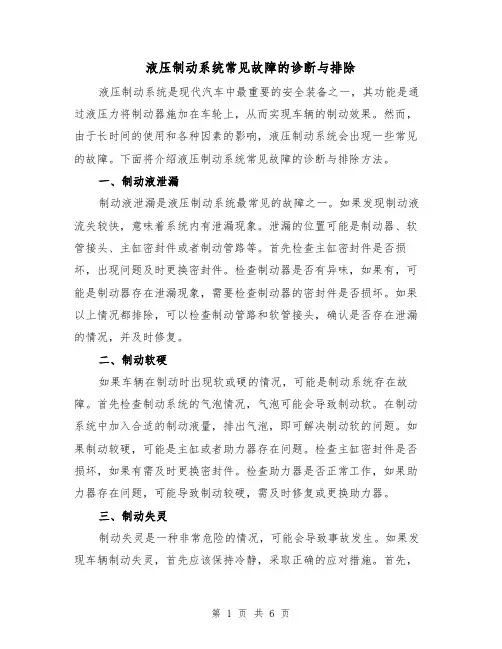 液压制动系统常见故障的诊断与排除

液压制动系统是现代汽车中最重要的安全装备之一，其功能是通过液压力将制动器施加在车轮上，从而实现车辆的制动效果。然而，由于长时间的使用和各种因素的影响，液压制动系统会出现一些常见的故障。下面将介绍液压制动系统常见故障的诊断与排除方法。

一、制动液泄漏

制动液泄漏是液压制动系统最常见的故障之一。如果发现制动液流失较快，意味着系统内有泄漏现象。泄漏的位置可能是制动器、软管接头、主缸密封件或者制动管路等。首先检查主缸密封件是否损坏，出现问题及时更换密封件。检查制动器是否有异味，如果有，可能是制动器存在泄漏现象，需要检查制动器的密封件是否损坏。如果以上情况都排除，可以检查制动管路和软管接头，确认是否存在泄漏的情况，并及时修复。

二、制动软硬

如果车辆在制动时出现软或硬的情况，可能是制动系统存在故障。首先检查制动系统的气泡情况，气泡可能会导致制动软。在制动系统中加入合适的制动液量，排出气泡，即可解决制动软的问题。如果制动较硬，可能是主缸或者助力器存在问题。检查主缸密封件是否损坏，如果有需及时更换密封件。检查助力器是否正常工作，如果助力器存在问题，可能导致制动较硬，需及时修复或更换助力器。

三、制动失灵

制动失灵是一种非常危险的情况，可能会导致事故发生。如果发现车辆制动失灵，首先应该保持冷静，采取正确的应对措施。首先，

第 1 页 共 6 页